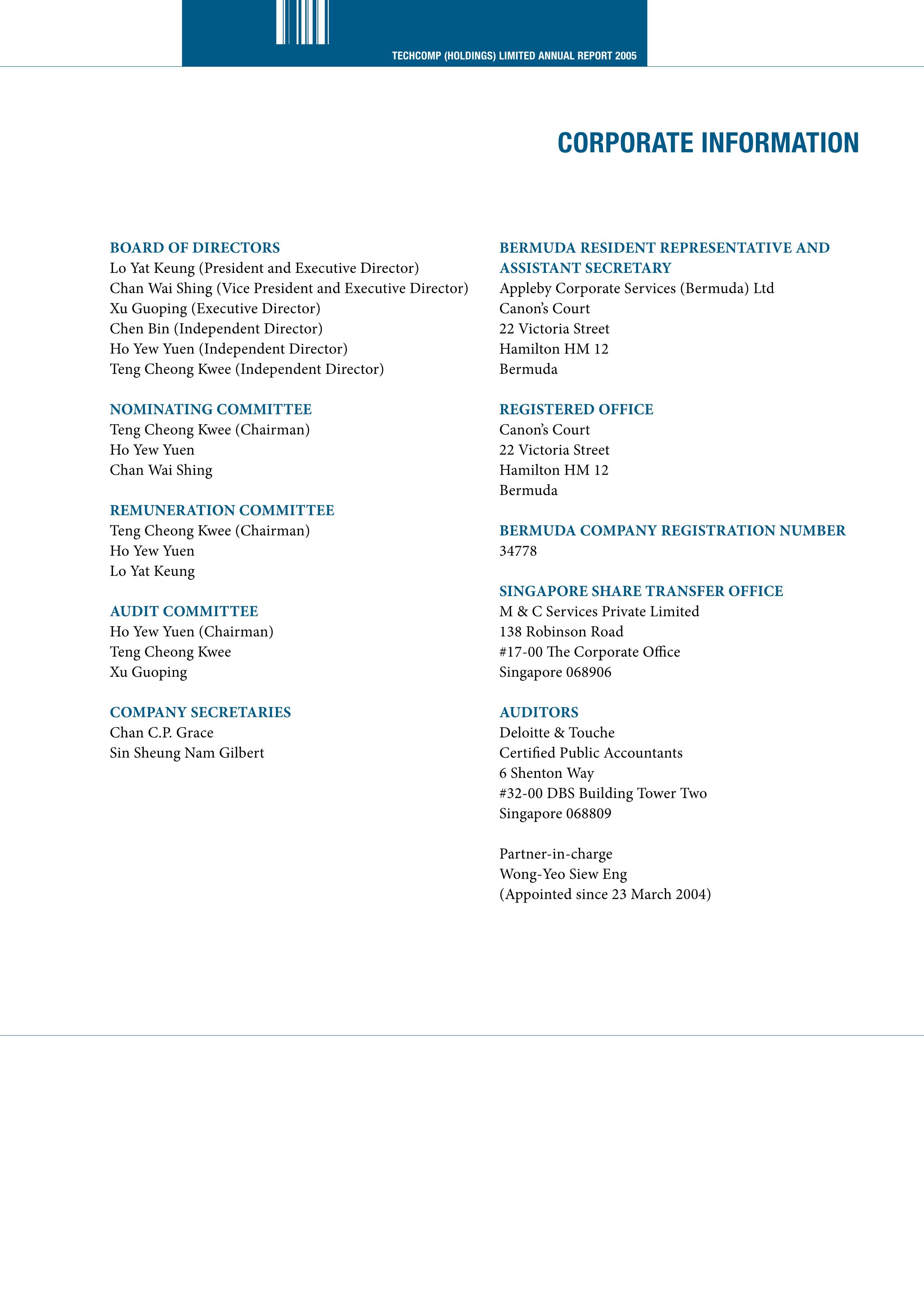 TECHCOMP (HOLDINGS) LIMITED ANNUAL REPORT 2005

CORPORATE INFORMATION

BOARD OF DIRECTORS
Lo Yat Keung (President and Executive Director)
Chan Wai Shing (Vice President and Executive Director)
Xu Guoping (Executive Director)
Chen Bin (Independent Director)
Ho Yew Yuen (Independent Director)
Teng Cheong Kwee (Independent Director)

NOMINATING COMMITTEE
Teng Cheong Kwee (Chairman)
Ho Yew Yuen
Chan Wai Shing

REMUNERATION COMMITTEE
Teng Cheong Kwee (Chairman)
Ho Yew Yuen
Lo Yat Keung

AUDIT COMMITTEE
Ho Yew Yuen (Chairman)
Teng Cheong Kwee
Xu Guoping

COMPANY SECRETARIES
Chan C.P. Grace
Sin Sheung Nam Gilbert

BERMUDA RESIDENT REPRESENTATIVE AND ASSISTANT SECRETARY
Appleby Corporate Services (Bermuda) Ltd
Canon's Court
22 Victoria Street
Hamilton HM 12
Bermuda

REGISTERED OFFICE
Canon's Court
22 Victoria Street
Hamilton HM 12
Bermuda

BERMUDA COMPANY REGISTRATION NUMBER
34778

SINGAPORE SHARE TRANSFER OFFICE
M & C Services Private Limited
138 Robinson Road
#17-00 The Corporate Office
Singapore 068906

AUDITORS
Deloitte & Touche
Certified Public Accountants
6 Shenton Way
#32-00 DBS Building Tower Two
Singapore 068809

Partner-in-charge
Wong-Yeo Siew Eng
(Appointed since 23 March 2004)